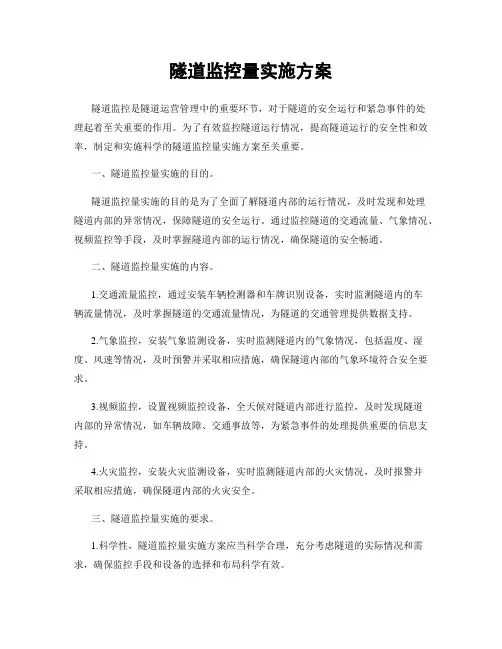 隧道监控量实施方案

隧道监控是隧道运营管理中的重要环节，对于隧道的安全运行和紧急事件的处理起着至关重要的作用。为了有效监控隧道运行情况，提高隧道运行的安全性和效率，制定和实施科学的隧道监控量实施方案至关重要。

一、隧道监控量实施的目的。

隧道监控量实施的目的是为了全面了解隧道内部的运行情况，及时发现和处理隧道内部的异常情况，保障隧道的安全运行。通过监控隧道的交通流量、气象情况、视频监控等手段，及时掌握隧道内部的运行情况，确保隧道的安全畅通。

二、隧道监控量实施的内容。

1.交通流量监控，通过安装车辆检测器和车牌识别设备，实时监测隧道内的车辆流量情况，及时掌握隧道的交通流量情况，为隧道的交通管理提供数据支持。

2.气象监控，安装气象监测设备，实时监测隧道内的气象情况，包括温度、湿度、风速等情况，及时预警并采取相应措施，确保隧道内部的气象环境符合安全要求。

3.视频监控，设置视频监控设备，全天候对隧道内部进行监控，及时发现隧道内部的异常情况，如车辆故障、交通事故等，为紧急事件的处理提供重要的信息支持。

4.火灾监控，安装火灾监测设备，实时监测隧道内部的火灾情况，及时报警并采取相应措施，确保隧道内部的火灾安全。

三、隧道监控量实施的要求。

1.科学性，隧道监控量实施方案应当科学合理，充分考虑隧道的实际情况和需求，确保监控手段和设备的选择和布局科学有效。